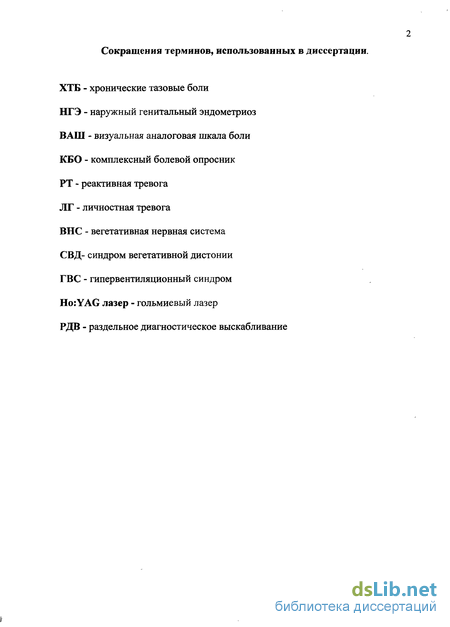 2

Сокращения терминов, использованных в диссертации.

ХТБ - хронические тазовые боли

НГЭ - наружный генитальный эндометриоз

ВАШ - визуальная аналоговая шкала боли

КБО - комплексный болевой опросник

РТ - реактивная тревога

ЛГ - личностная тревога

ВНС - вегетативная нервная система

СВД- синдром вегетативной дистонии

ГВС - гипервентиляционный синдром

Ho:YAG лазер - гольмиевый лазер

РДВ - раздельное диагностическое выскабливание

dsLib.net
библиотека диссертаций